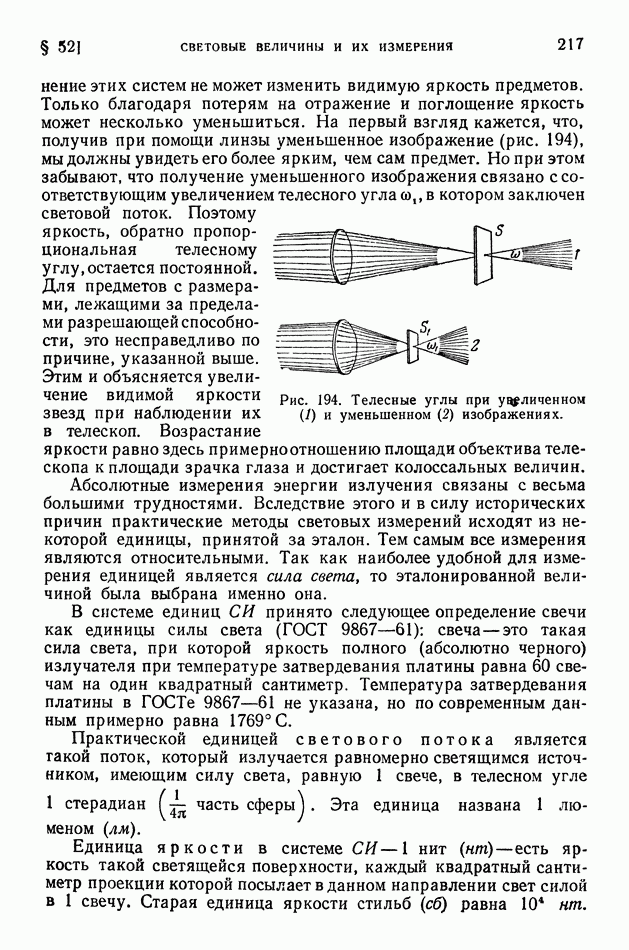 § 52] СВЕТОВЫЕ ВЕЛИЧИНЫ И ИХ ИЗМЕРЕНИЯ 217

нение этих систем не может изменить видимую яркость предметов. Только благодаря потерям на отражение и поглощение яркость может несколько уменьшиться. На первый взгляд кажется, что, получив при помощи линзы уменьшенное изображение (рис. 194), мы должны увидеть его более ярким, чем сам предмет. Но при этом забывают, что получение уменьшенного изображения связано с соответствующим увеличением телесного угла $\omega_1$, в котором заключен световой поток. Поэтому яркость, обратно пропорциональная телесному углу, остается постоянной. Для предметов с размерами, лежащими за пределами разрешающей способности, это несправедливо по причине, указанной выше. Этим и объясняется увеличение видимой яркости звезд при наблюдении их в телескоп. Возрастание яркости равно здесь примерно отношению площади объектива телескопа к площади зрачка глаза и достигает колоссальных величин.

S
$\omega$
1
$S_1$
$\omega_1$
2

Рис. 194. Телесные углы при увеличенном (1) и уменьшенном (2) изображениях.

Абсолютные измерения энергии излучения связаны с весьма большими трудностями. Вследствие этого и в силу исторических причин практические методы световых измерений исходят из некоторой единицы, принятой за эталон. Тем самым все измерения являются относительными. Так как наиболее удобной для измерения единицей является сила света, то эталонированной величиной была выбрана именно она.

В системе единиц СИ принято следующее определение свечи как единицы силы света (ГОСТ 9867—61): свеча — это такая сила света, при которой яркость полного (абсолютно черного) излучателя при температуре затвердевания платины равна 60 свечам на один квадратный сантиметр. Температура затвердевания платины в ГОСТе 9867—61 не указана, но по современным данным примерно равна 1769° С.

Практической единицей светового потока является такой поток, который излучается равномерно светящимся источником, имеющим силу света, равную 1 свече, в телесном угле 1 стерадиан $\left(\frac{1}{4\pi}\text{ часть сферы}\right)$. Эта единица названа 1 люменом (лм).

Единица яркости в системе СИ — 1 нит (нт) — есть яркость такой светящейся поверхности, каждый квадратный сантиметр проекции которой посылает в данном направлении свет силой в 1 свечу. Старая единица яркости стильб (сб) равна $10^4$ нт.